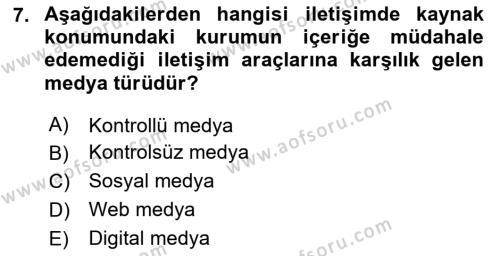 7. Aşağıdakilerden hangisi iletişimde kaynak konumundaki kurumun içeriğe müdahale edemediği iletişim araçlarına karşılık gelen medya türüdür?

A) Kontrollü medya
B) Kontrolsüz medya
C) Sosyal medya
D) Web medya
E) Digital medya

www.aofsoru.com